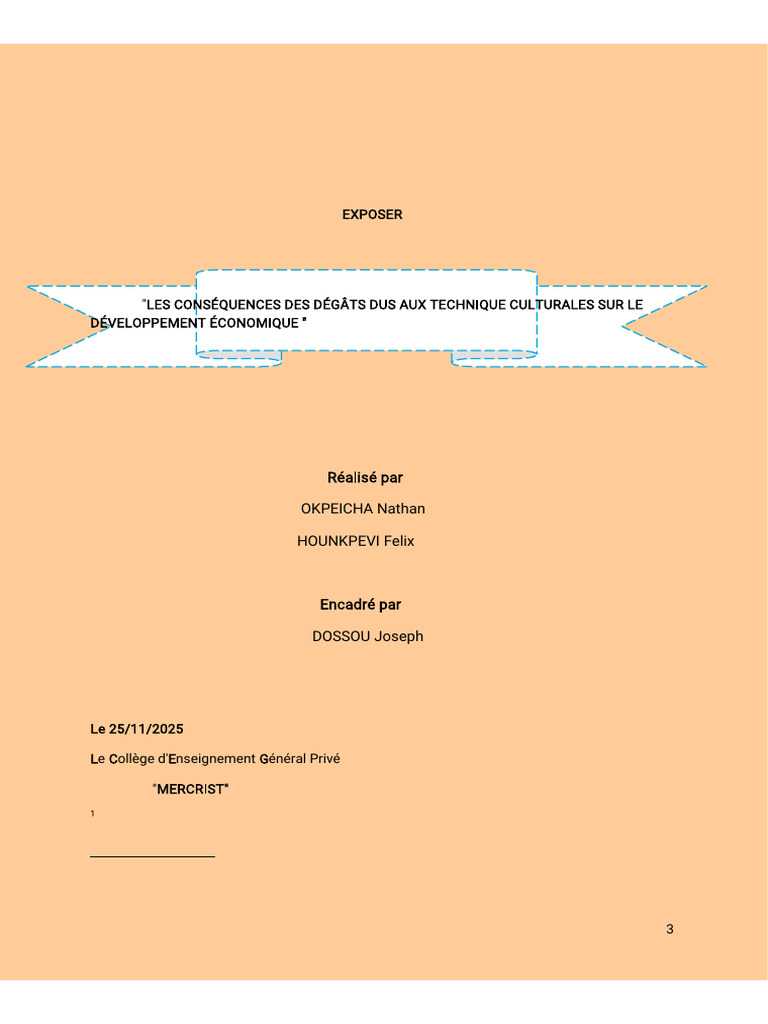 EXPOSER

"LES CONSÉQUENCES DES DÉGÂTS DUS AUX TECHNIQUE CULTURALES SUR LE DÉVELOPPEMENT ÉCONOMIQUE "

Réalisé par

OKPEICHA Nathan

HOUNKPEVI Felix

Encadré par

DOSSOU Joseph

Le 25/11/2025

Le Collège d'Enseignement Général Privé

"MERCRIST"

1

3